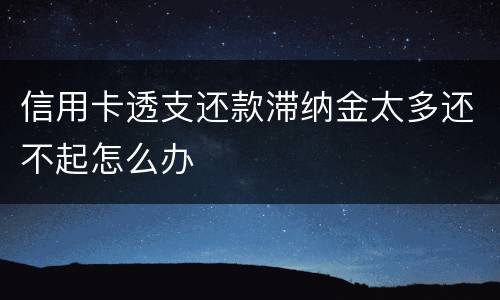 信用卡透支还款滞纳金太多还不起怎么办